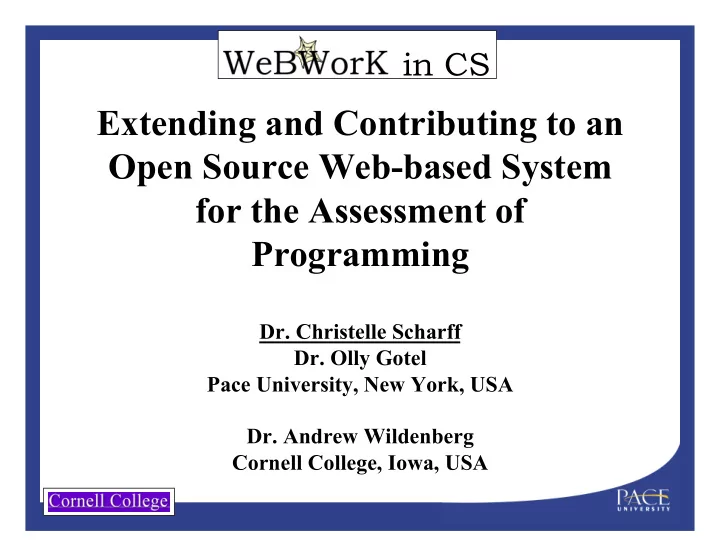 WeBWorK in CS

Extending and Contributing to an Open Source Web-based System for the Assessment of Programming

Dr. Christelle Scharff
Dr. Olly Gotel
Pace University, New York, USA

Dr. Andrew Wildenberg
Cornell College, Iowa, USA

Cornell College

PACE UNIVERSITY